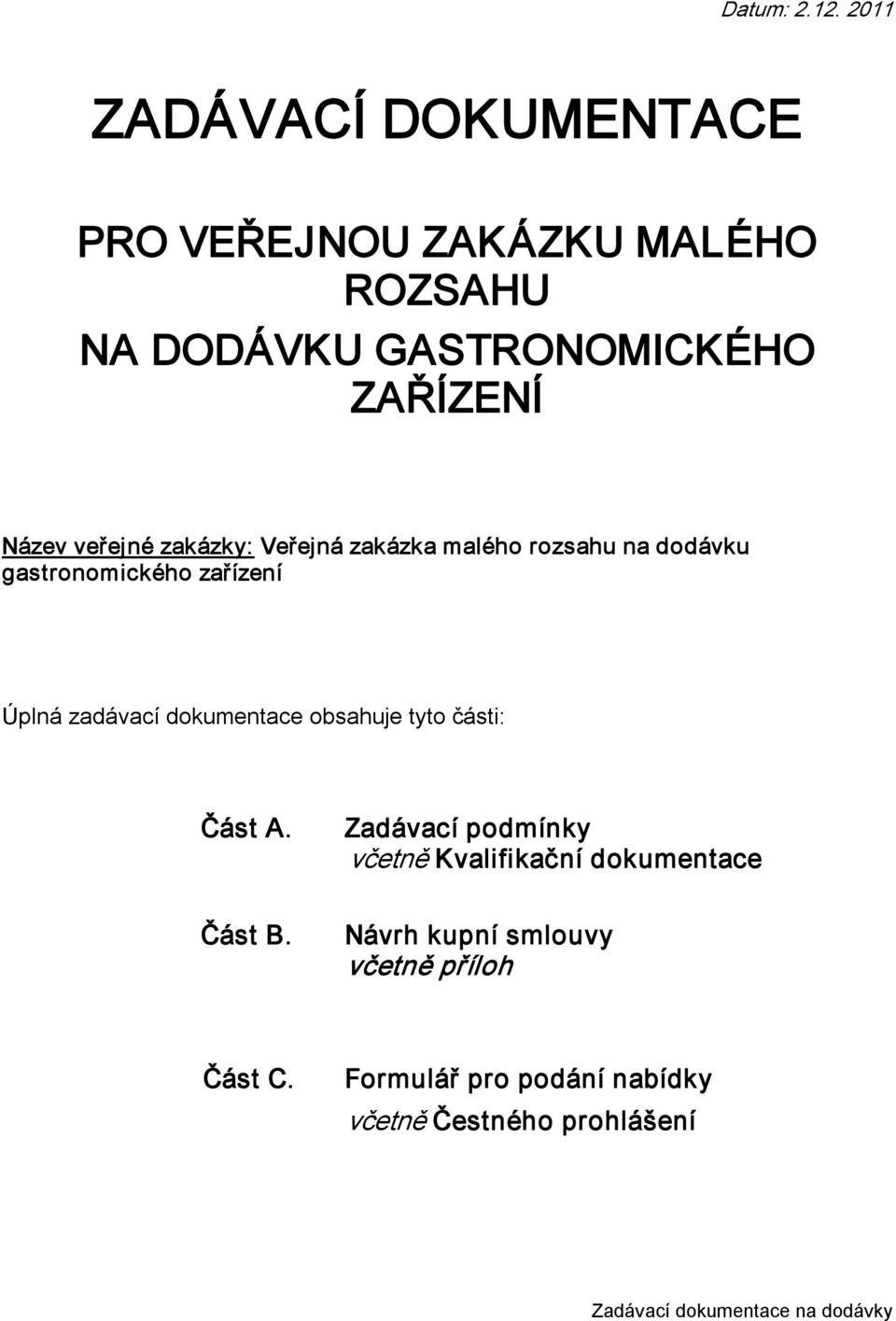 Datum: 2.12. 2011

ZADÁVACÍ DOKUMENTACE

PRO VEŘEJNOU ZAKÁZKU MALÉHO ROZSAHU
NA DODÁVKU GASTRONOMICKÉHO ZAŘÍZENÍ

Název veřejné zakázky: Veřejná zakázka malého rozsahu na dodávku gastronomického zařízení

Úplná zadávací dokumentace obsahuje tyto části:

Část A. Zadávací podmínky
včetně Kvalifikační dokumentace

Část B. Návrh kupní smlouvy
včetně příloh

Část C. Formulář pro podání nabídky
včetně Čestného prohlášení

Zadávací dokumentace na dodávky